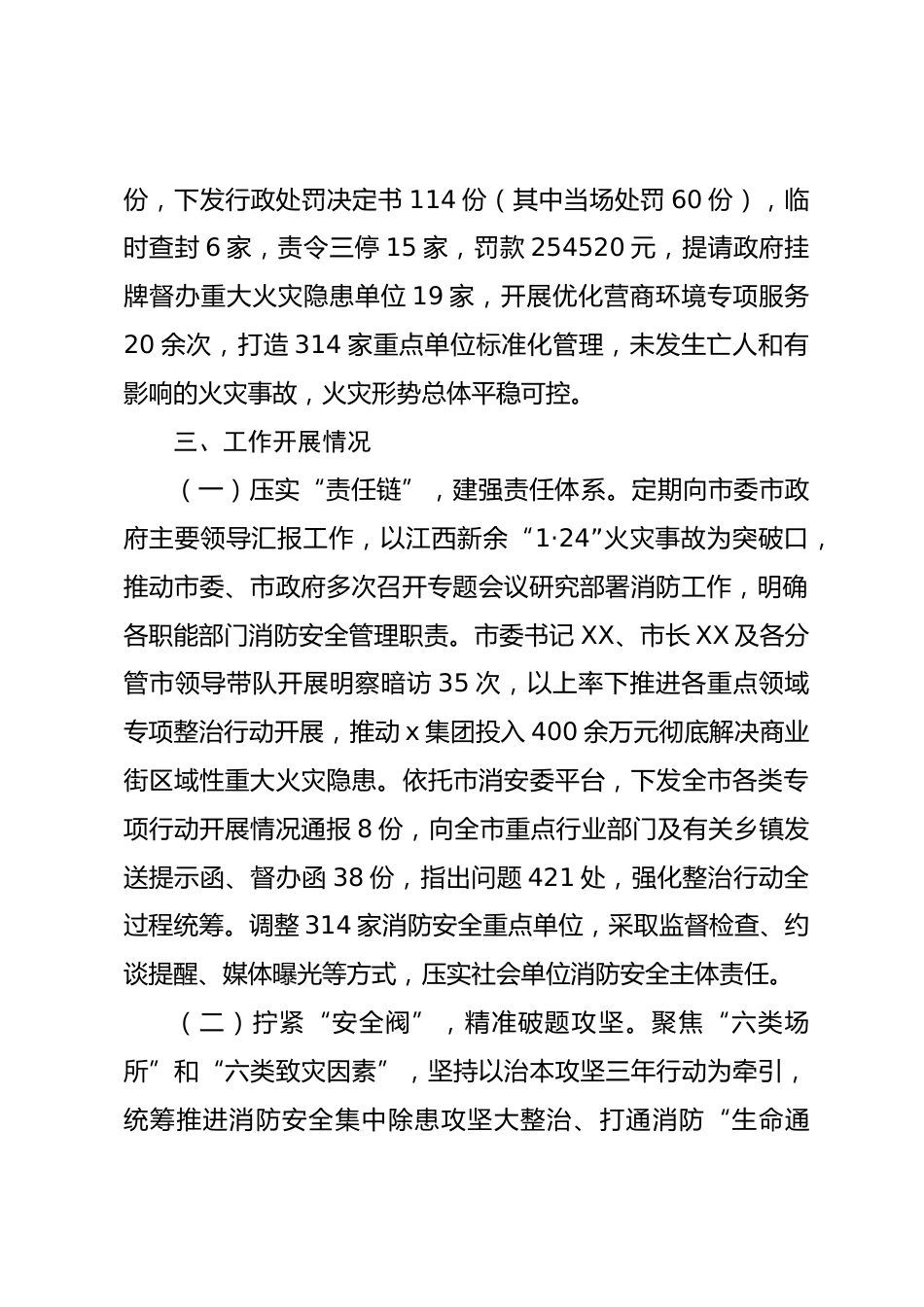 份，下发行政处罚决定书 114 份（其中当场处罚 60 份），临时查封 6 家，责令三停 15 家，罚款 254520 元，提请政府挂牌督办重大火灾隐患单位 19 家，开展优化营商环境专项服务 20 余次，打造 314 家重点单位标准化管理，未发生亡人和有影响的火灾事故，火灾形势总体平稳可控。

三、工作开展情况

（一）压实“责任链”，建强责任体系。定期向市委市政府主要领导汇报工作，以江西新余“1·24”火灾事故为突破口，推动市委、市政府多次召开专题会议研究部署消防工作，明确各职能部门消防安全管理职责。市委书记 XX、市长 XX 及各分管市领导带队开展明察暗访 35 次，以上率下推进各重点领域专项整治行动开展，推动 x 集团投入 400 余万元彻底解决商业街区域性重大火灾隐患。依托市消安委平台，下发全市各类专项行动开展情况通报 8 份，向全市重点行业部门及有关乡镇发送提示函、督办函 38 份，指出问题 421 处，强化整治行动全过程统筹。调整 314 家消防安全重点单位，采取监督检查、约谈提醒、媒体曝光等方式，压实社会单位消防安全主体责任。

（二）拧紧“安全阀”，精准破题攻坚。聚焦“六类场所”和“六类致灾因素”，坚持以治本攻坚三年行动为牵引，统筹推进消防安全集中除患攻坚大整治、打通消防“生命通